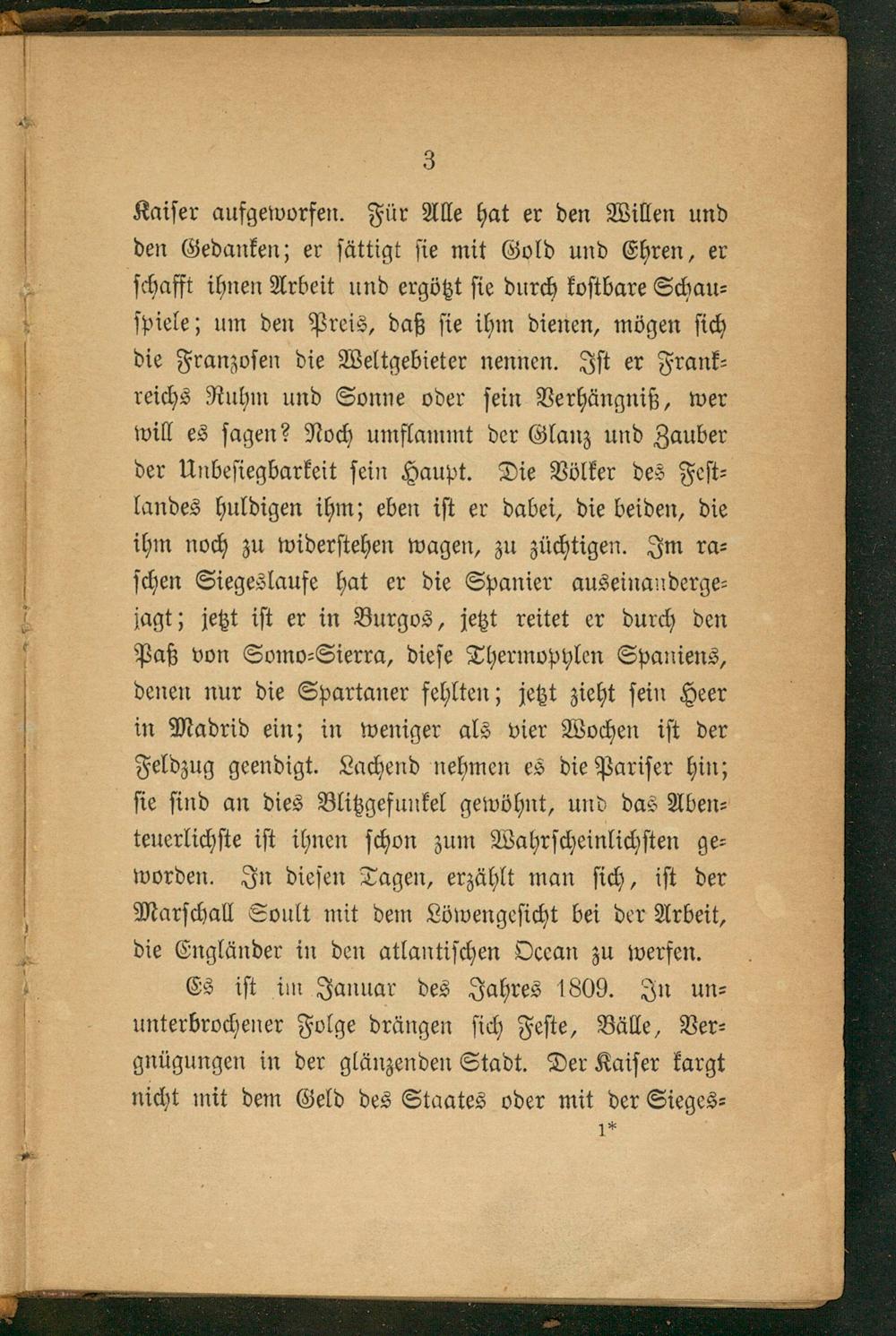 3

Kaiser aufgeworfen. Für Alle hat er den Willen und den Gedanken; er sättigt sie mit Gold und Ehren, er schafft ihnen Arbeit und ergötzt sie durch kostbare Schauspiele; um den Preis, daß sie ihm dienen, mögen sich die Franzosen die Weltgebieter nennen. Ist er Frankreichs Ruhm und Sonne oder sein Verhängniß, wer will es sagen? Noch umflammt der Glanz und Zauber der Unbesiegbarkeit sein Haupt. Die Völker des Festlandes huldigen ihm; eben ist er dabei, die beiden, die ihm noch zu widerstehen wagen, zu züchtigen. Im raschen Siegeslaufe hat er die Spanier auseinandergejagt; jetzt ist er in Burgos, jetzt reitet er durch den Paß von Somo-Sierra, diese Thermopylen Spaniens, denen nur die Spartaner fehlten; jetzt zieht sein Heer in Madrid ein; in weniger als vier Wochen ist der Feldzug geendigt. Lachend nehmen es die Pariser hin; sie sind an dies Blitzgefunkel gewöhnt, und das Abenteuerlichste ist ihnen schon zum Wahrscheinlichsten geworden. In diesen Tagen, erzählt man sich, ist der Marschall Soult mit dem Löwengesicht bei der Arbeit, die Engländer in den atlantischen Ocean zu werfen.

Es ist im Januar des Jahres 1809. In ununterbrochener Folge drängen sich Feste, Bälle, Vergnügungen in der glänzenden Stadt. Der Kaiser kargt nicht mit dem Geld des Staates oder mit der Sieges-

1*